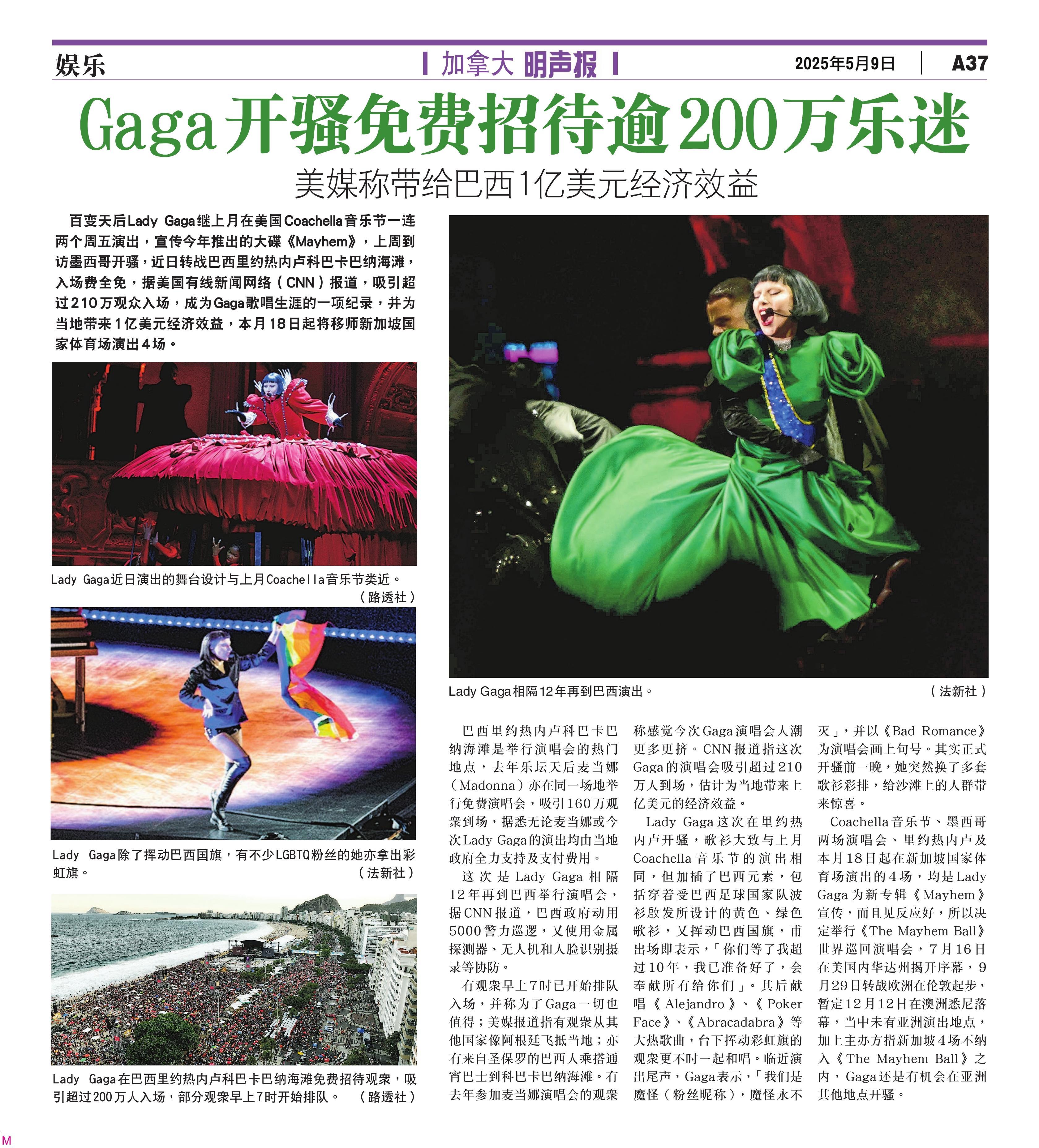 娱乐　加拿大 明声报　2025年5月9日　A37

Gaga开骚免费招待逾200万乐迷

美媒称带给巴西1亿美元经济效益

百变天后Lady Gaga继上月在美国Coachella音乐节一连两个周五演出，宣传今年推出的大碟《Mayhem》，上周到访墨西哥开骚，近日转战巴西里约热内卢科巴卡巴纳海滩，入场费全免，据美国有线新闻网络（CNN）报道，吸引超过210万观众入场，成为Gaga歌唱生涯的一项纪录，并为当地带来1亿美元经济效益，本月18日起将移师新加坡国家体育场演出4场。

Lady Gaga近日演出的舞台设计与上月Coachella音乐节类近。（路透社）

Lady Gaga除了挥动巴西国旗，有不少LGBTQ粉丝的她亦拿出彩虹旗。（法新社）

Lady Gaga在巴西里约热内卢科巴卡巴纳海滩免费招待观众，吸引超过200万人入场，部分观众早上7时开始排队。（路透社）

Lady Gaga相隔12年再到巴西演出。（法新社）

巴西里约热内卢科巴卡巴纳海滩是举行演唱会的热门地点，去年乐坛天后麦当娜（Madonna）亦在同一场地举行免费演唱会，吸引160万观众到场，据悉无论麦当娜或今次Lady Gaga的演出均由当地政府全力支持及支付费用。

这次是Lady Gaga相隔12年再到巴西举行演唱会，据CNN报道，巴西政府动用5000警力巡逻，又使用金属探测器、无人机和人脸识别摄录等协防。

有观众早上7时已开始排队入场，并称为了Gaga一切也值得；美媒报道指有观众从其他国家像阿根廷飞抵当地；亦有来自圣保罗的巴西人乘搭通宵巴士到科巴卡巴纳海滩。有去年参加麦当娜演唱会的观众称感觉今次Gaga演唱会人潮更多更挤。CNN报道指这次Gaga的演唱会吸引超过210万人到场，估计为当地带来上亿美元的经济效益。

Lady Gaga这次在里约热内卢开骚，歌衫大致与上月Coachella音乐节的演出相同，但加插了巴西元素，包括穿着受巴西足球国家队波衫啟发所设计的黄色、绿色歌衫，又挥动巴西国旗，甫出场即表示，「你们等了我超过10年，我已准备好了，会奉献所有给你们」。其后献唱《Alejandro》、《Poker Face》、《Abracadabra》等大热歌曲，台下挥动彩虹旗的观众更不时一起和唱。临近演出尾声，Gaga表示，「我们是魔怪（粉丝昵称），魔怪永不灭」，并以《Bad Romance》为演唱会画上句号。其实正式开骚前一晚，她突然换了多套歌衫彩排，给沙滩上的人群带来惊喜。

Coachella音乐节、墨西哥两场演唱会、里约热内卢及本月18日起在新加坡国家体育场演出的4场，均是Lady Gaga为新专辑《Mayhem》宣传，而且见反应好，所以决定举行《The Mayhem Ball》世界巡回演唱会，7月16日在美国内华达州揭开序幕，9月29日转战欧洲在伦敦起步，暂定12月12日在澳洲悉尼落幕，当中未有亚洲演出地点，加上主办方指新加坡4场不纳入《The Mayhem Ball》之内，Gaga还是有机会在亚洲其他地点开骚。

M